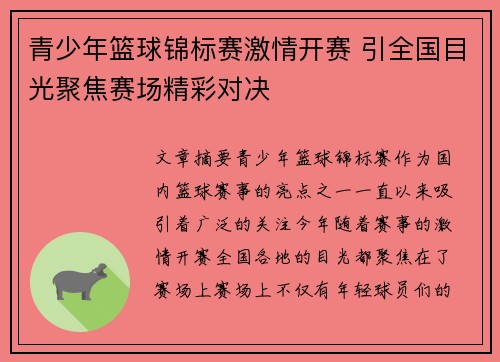 青少年篮球锦标赛激情开赛 引全国目光聚焦赛场精彩对决

文章摘要青少年篮球锦标赛作为国内篮球赛事的亮点之一一直以来吸引着广泛的关注今年随着赛事的激情开赛全国各地的目光都聚焦在了赛场上赛场上不仅有年轻球员们的